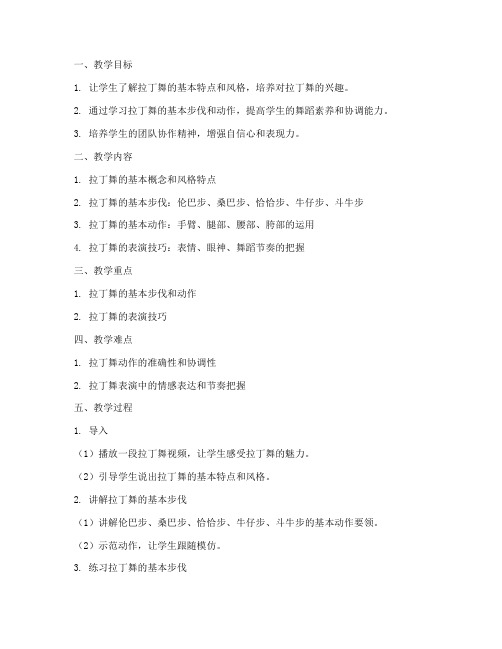 一、教学目标

1. 让学生了解拉丁舞的基本特点和风格，培养对拉丁舞的兴趣。

2. 通过学习拉丁舞的基本步伐和动作，提高学生的舞蹈素养和协调能力。

3. 培养学生的团队协作精神，增强自信心和表现力。

二、教学内容

1. 拉丁舞的基本概念和风格特点

2. 拉丁舞的基本步伐：伦巴步、桑巴步、恰恰步、牛仔步、斗牛步

3. 拉丁舞的基本动作：手臂、腿部、腰部、胯部的运用

4. 拉丁舞的表演技巧：表情、眼神、舞蹈节奏的把握

三、教学重点

1. 拉丁舞的基本步伐和动作

2. 拉丁舞的表演技巧

四、教学难点

1. 拉丁舞动作的准确性和协调性

2. 拉丁舞表演中的情感表达和节奏把握

五、教学过程

1. 导入

（1）播放一段拉丁舞视频，让学生感受拉丁舞的魅力。

（2）引导学生说出拉丁舞的基本特点和风格。

2. 讲解拉丁舞的基本步伐

（1）讲解伦巴步、桑巴步、恰恰步、牛仔步、斗牛步的基本动作要领。

（2）示范动作，让学生跟随模仿。

3. 练习拉丁舞的基本步伐